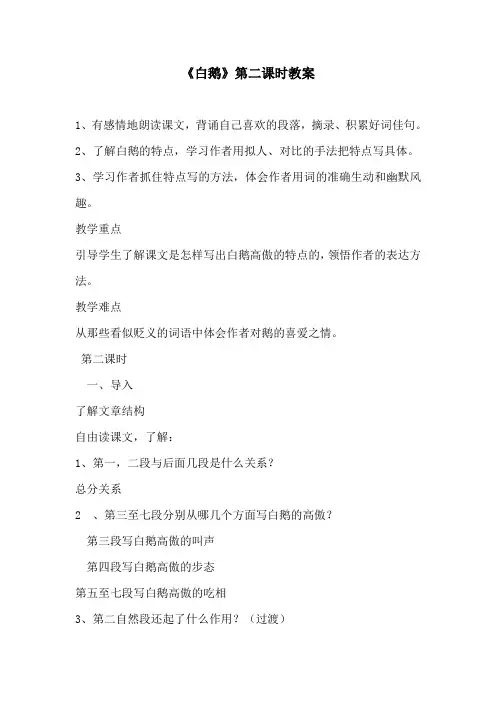 《白鹅》第二课时教案

1、有感情地朗读课文，背诵自己喜欢的段落，摘录、积累好词佳句。

2、了解白鹅的特点，学习作者用拟人、对比的手法把特点写具体。

3、学习作者抓住特点写的方法，体会作者用词的准确生动和幽默风趣。

教学重点

引导学生了解课文是怎样写出白鹅高傲的特点的，领悟作者的表达方法。

教学难点

从那些看似贬义的词语中体会作者对鹅的喜爱之情。

第二课时

一、导入

了解文章结构

自由读课文，了解：

1、第一，二段与后面几段是什么关系？

总分关系

2 、第三至七段分别从哪几个方面写白鹅的高傲？

第三段写白鹅高傲的叫声

第四段写白鹅高傲的步态

第五至七段写白鹅高傲的吃相

3、第二自然段还起了什么作用？（过渡）